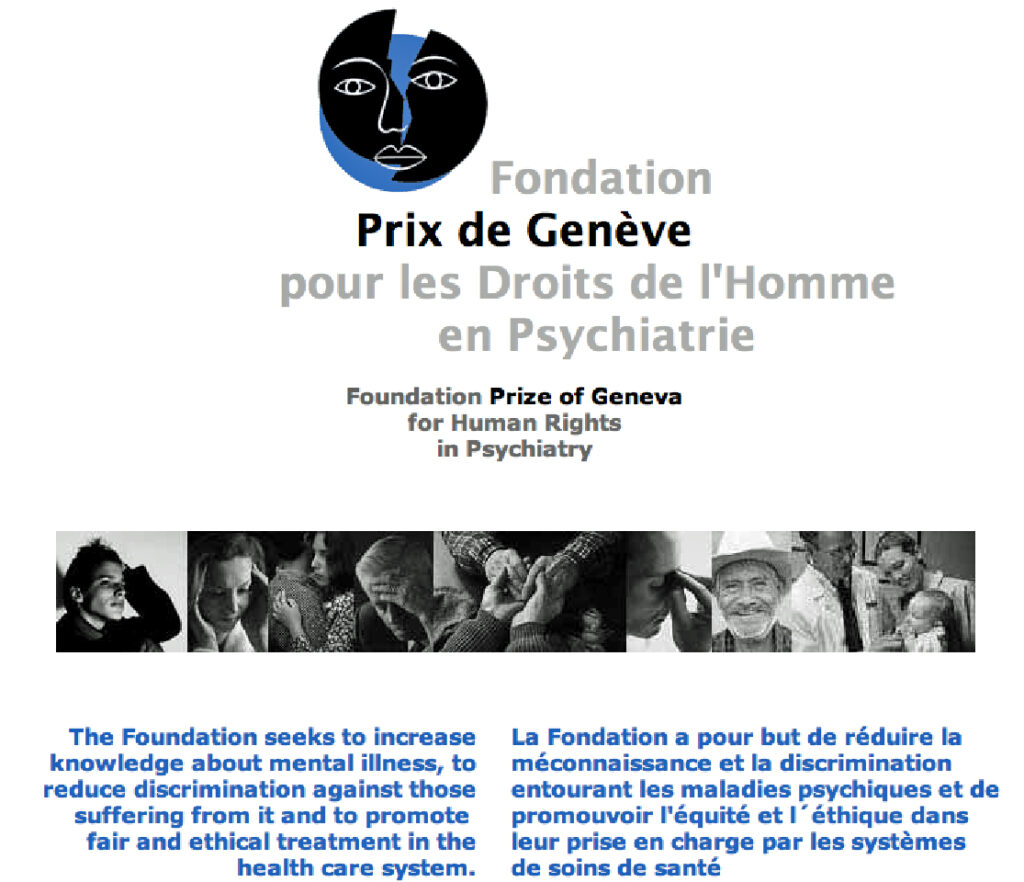 Fondation
Prix de Genève
pour les Droits de l'Homme
en Psychiatrie

Foundation Prize of Geneva
for Human Rights
in Psychiatry

The Foundation seeks to increase knowledge about mental illness, to reduce discrimination against those suffering from it and to promote fair and ethical treatment in the health care system.

La Fondation a pour but de réduire la méconnaissance et la discrimination entourant les maladies psychiques et de promouvoir l'équité et l´éthique dans leur prise en charge par les systèmes de soins de santé